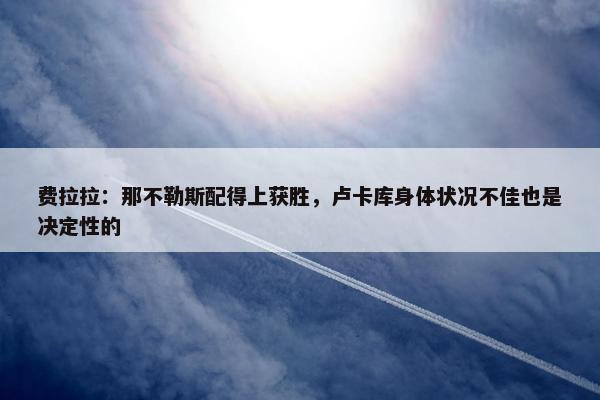 费拉拉：那不勒斯配得上获胜，卢卡库身体状况不佳也是决定性的